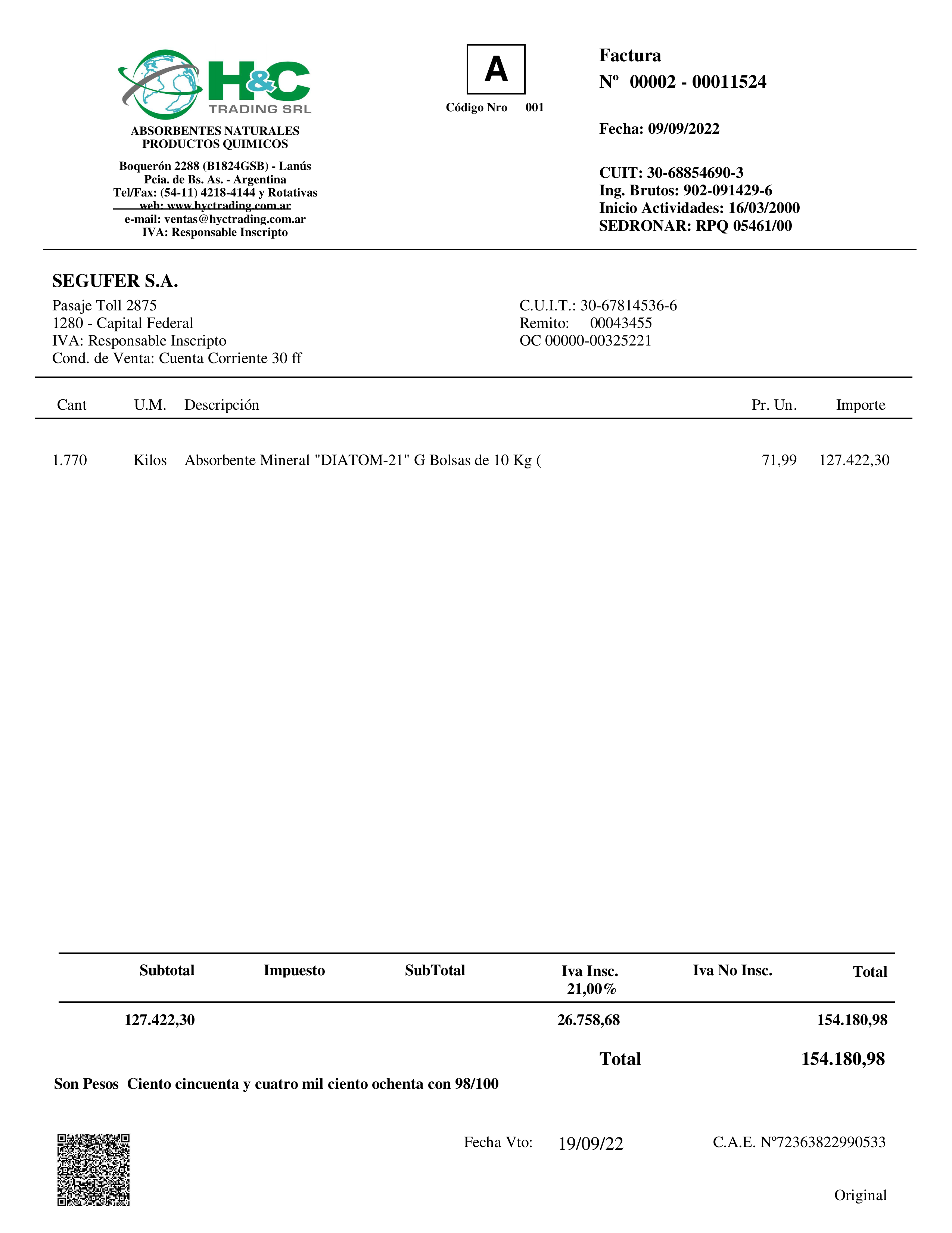 H&C
TRADING SRL

ABSORBENTES NATURALES
PRODUCTOS QUIMICOS

Boquerón 2288 (B1824GSB) - Lanús
Pcia. de Bs. As. - Argentina
Tel/Fax: (54-11) 4218-4144 y Rotativas
web: www.hyctrading.com.ar
e-mail: ventas@hyctrading.com.ar
IVA: Responsable Inscripto

A

Código Nro 001

Factura
Nº 00002 - 00011524

Fecha: 09/09/2022

CUIT: 30-68854690-3
Ing. Brutos: 902-091429-6
Inicio Actividades: 16/03/2000
SEDRONAR: RPQ 05461/00

SEGUFER S.A.
Pasaje Toll 2875
1280 - Capital Federal
IVA: Responsable Inscripto
Cond. de Venta: Cuenta Corriente 30 ff

C.U.I.T.: 30-67814536-6
Remito: 00043455
OC 00000-00325221

| Cant | U.M. | Descripción | Pr. Un. | Importe |
|---|---|---|---|---|
| 1.770 | Kilos | Absorbente Mineral "DIATOM-21" G Bolsas de 10 Kg ( | 71,99 | 127.422,30 |

| Subtotal | Impuesto | SubTotal | Iva Insc. 21,00% | Iva No Insc. | Total |
|---|---|---|---|---|---|
| 127.422,30 | | | 26.758,68 | | 154.180,98 |

Total 154.180,98

Son Pesos Ciento cincuenta y cuatro mil ciento ochenta con 98/100

Fecha Vto: 19/09/22

C.A.E. Nº72363822990533

Original